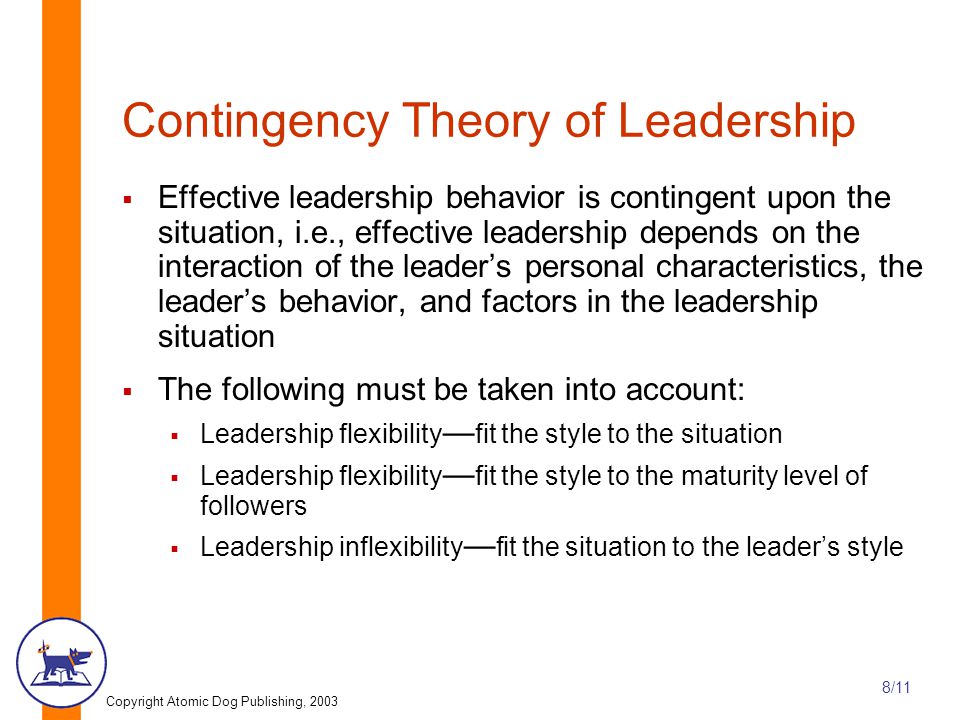 Contingency Theory of Leadership

▪ Effective leadership behavior is contingent upon the situation, i.e., effective leadership depends on the interaction of the leader's personal characteristics, the leader's behavior, and factors in the leadership situation

▪ The following must be taken into account:

▪ Leadership flexibility—fit the style to the situation

▪ Leadership flexibility—fit the style to the maturity level of followers

▪ Leadership inflexibility—fit the situation to the leader's style

Copyright Atomic Dog Publishing, 2003

8/11